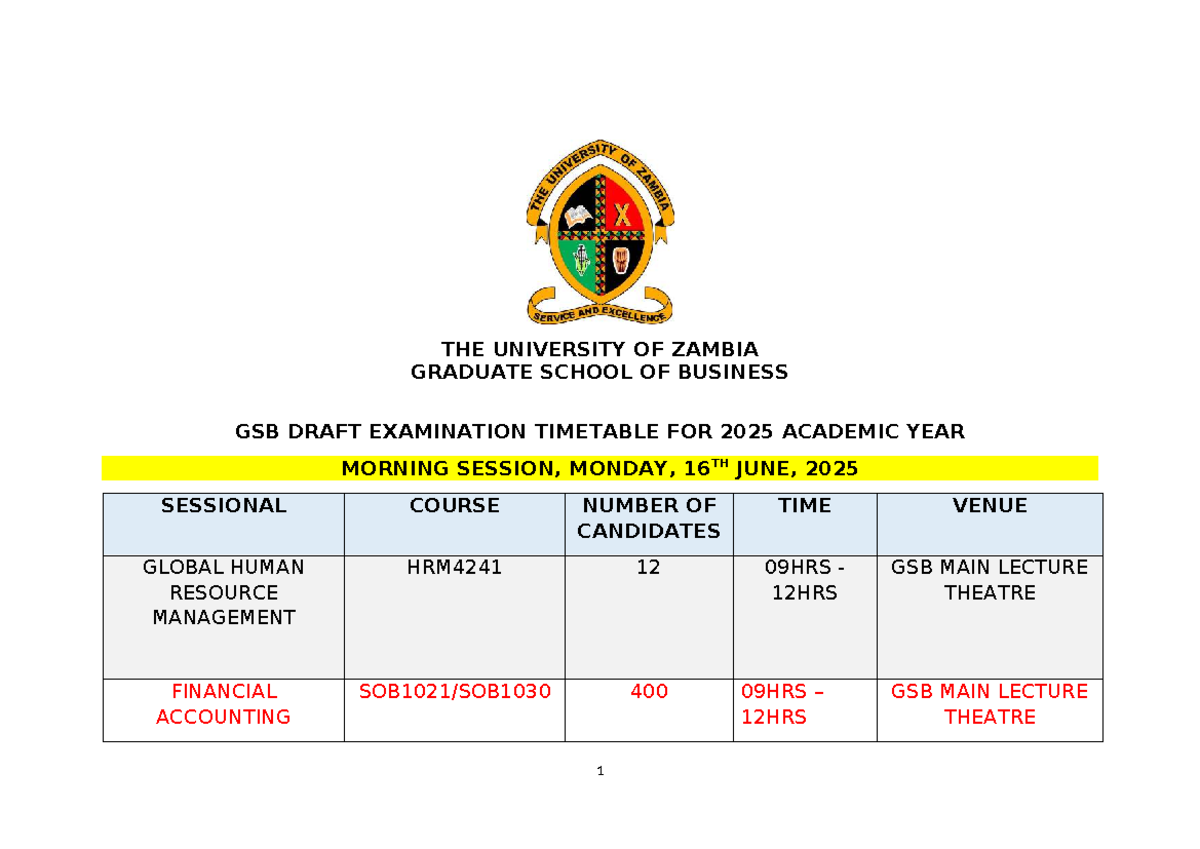 THE UNIVERSITY OF ZAMBIA
SERVICE AND EXCELLENCE

THE UNIVERSITY OF ZAMBIA
GRADUATE SCHOOL OF BUSINESS

GSB DRAFT EXAMINATION TIMETABLE FOR 2025 ACADEMIC YEAR

MORNING SESSION, MONDAY, 16$^{TH}$ JUNE, 2025

| SESSIONAL | COURSE | NUMBER OF CANDIDATES | TIME | VENUE |
|---|---|---|---|---|
| GLOBAL HUMAN RESOURCE MANAGEMENT | HRM4241 | 12 | 09HRS - 12HRS | GSB MAIN LECTURE THEATRE |
| FINANCIAL ACCOUNTING | SOB1021/SOB1030 | 400 | 09HRS – 12HRS | GSB MAIN LECTURE THEATRE |

1